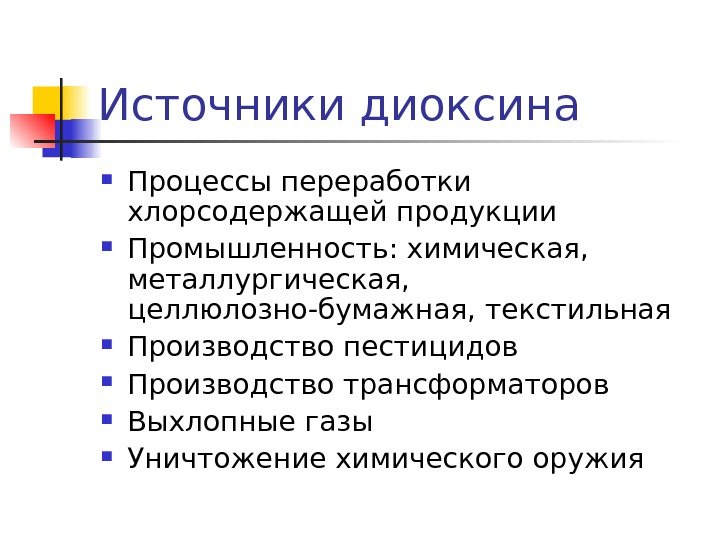 Источники диоксина

• Процессы переработки хлорсодержащей продукции
• Промышленность: химическая, металлургическая, целлюлозно-бумажная, текстильная
• Производство пестицидов
• Производство трансформаторов
• Выхлопные газы
• Уничтожение химического оружия